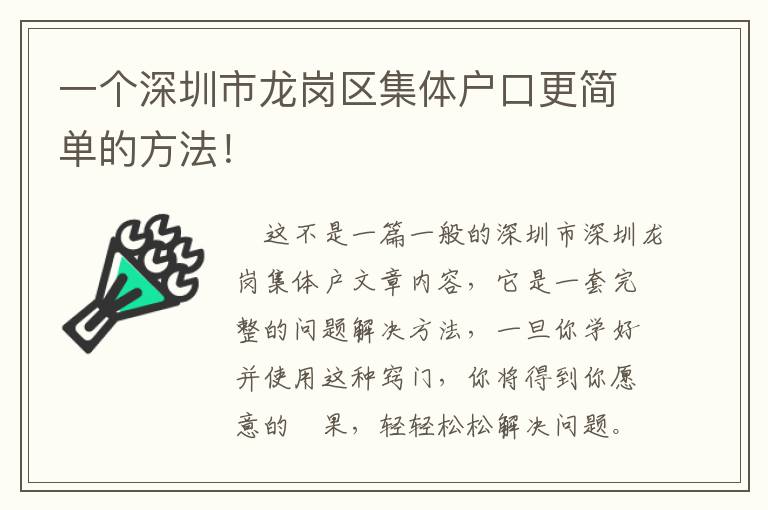 一个深圳市龙岗区集体户口更简单的方法!

这不是一篇一般的深圳市深圳龙岗集体户文章内容，它是一套完整的问题解决方法，一旦你学好并使用这种窍门，你将得到你愿意的 果，轻轻松松解决问题。